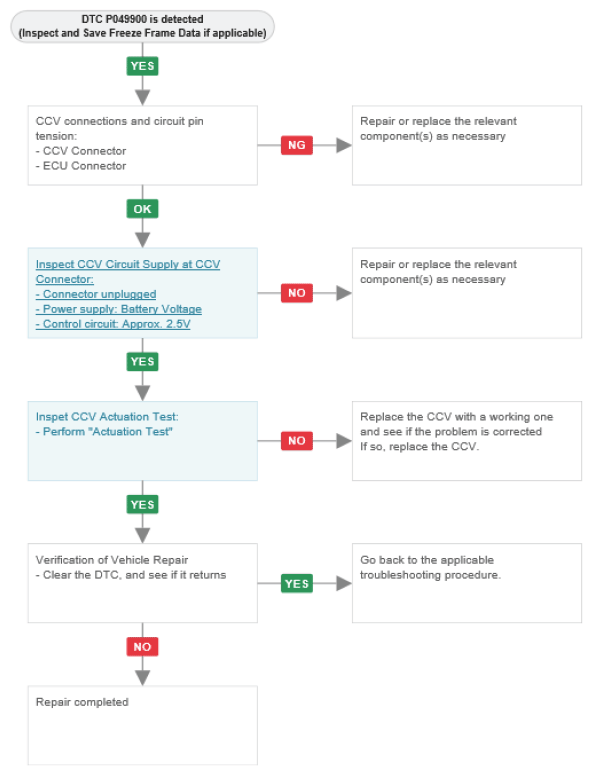 DTC P049900 is detected
(Inspect and Save Freeze Frame Data if applicable)

YES

CCV connections and circuit pin tension:
- CCV Connector
- ECU Connector

NG

Repair or replace the relevant component(s) as necessary

OK

Inspect CCV Circuit Supply at CCV Connector:
- Connector unplugged
- Power supply: Battery Voltage
- Control circuit: Approx. 2.5V

NO

Repair or replace the relevant component(s) as necessary

YES

Inspet CCV Actuation Test:
- Perform "Actuation Test"

NO

Replace the CCV with a working one and see if the problem is corrected
If so, replace the CCV.

YES

Verification of Vehicle Repair
- Clear the DTC, and see if it returns

YES

Go back to the applicable troubleshooting procedure.

NO

Repair completed